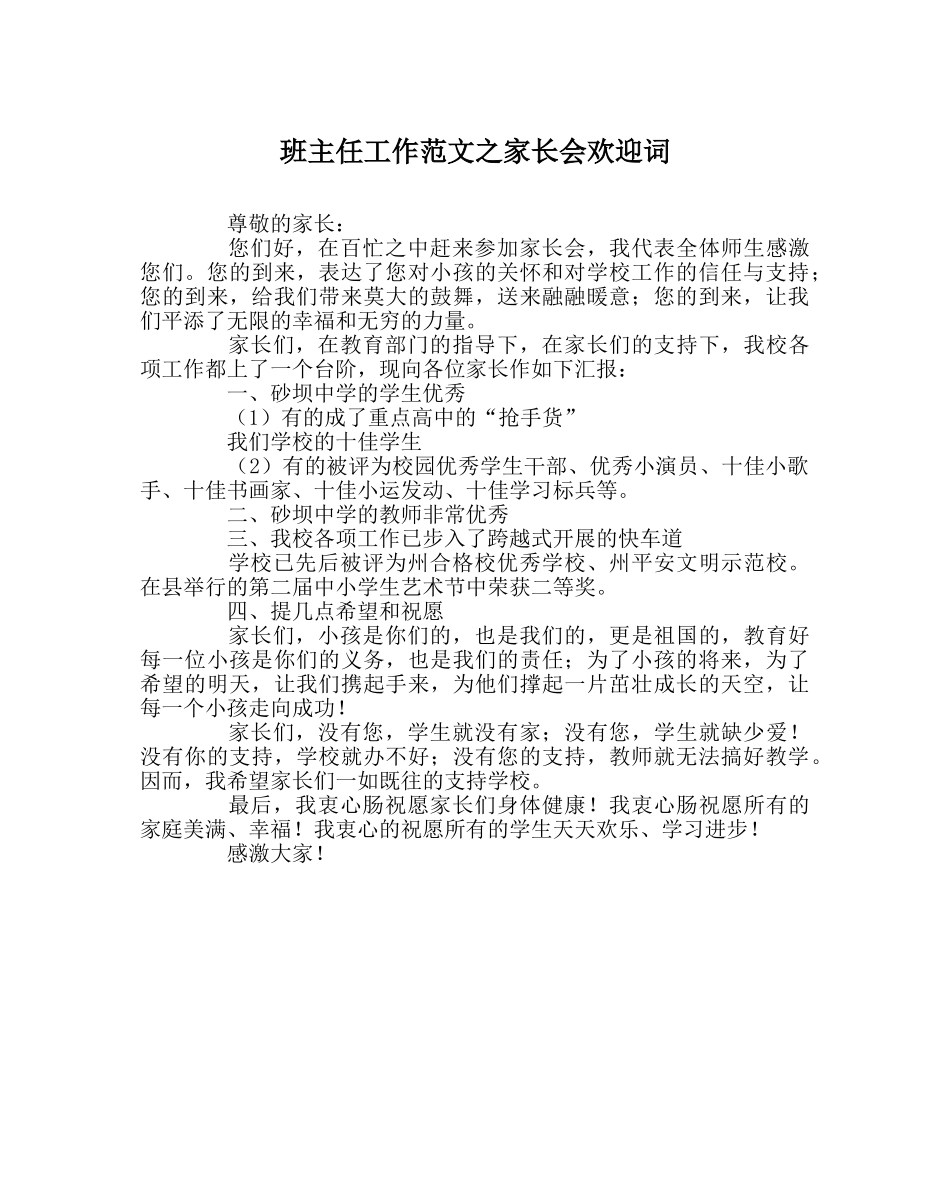 班主任工作范文之家长会欢迎词

尊敬的家长：

您们好，在百忙之中赶来参加家长会，我代表全体师生感激您们。您的到来，表达了您对小孩的关怀和对学校工作的信任与支持；您的到来，给我们带来莫大的鼓舞，送来融融暖意；您的到来，让我们平添了无限的幸福和无穷的力量。

家长们，在教育部门的指导下，在家长们的支持下，我校各项工作都上了一个台阶，现向各位家长作如下汇报：

一、砂坝中学的学生优秀

（1）有的成了重点高中的“抢手货”

我们学校的十佳学生

（2）有的被评为校园优秀学生干部、优秀小演员、十佳小歌手、十佳书画家、十佳小运发动、十佳学习标兵等。

二、砂坝中学的教师非常优秀

三、我校各项工作已步入了跨越式开展的快车道

学校已先后被评为州合格校优秀学校、州平安文明示范校。在县举行的第二届中小学生艺术节中荣获二等奖。

四、提几点希望和祝愿

家长们，小孩是你们的，也是我们的，更是祖国的，教育好每一位小孩是你们的义务，也是我们的责任；为了小孩的将来，为了希望的明天，让我们携起手来，为他们撑起一片茁壮成长的天空，让每一个小孩走向成功！

家长们，没有您，学生就没有家；没有您，学生就缺少爱！没有你的支持，学校就办不好；没有您的支持，教师就无法搞好教学。因而，我希望家长们一如既往的支持学校。

最后，我衷心肠祝愿家长们身体健康！我衷心肠祝愿所有的家庭美满、幸福！我衷心的祝愿所有的学生天天欢乐、学习进步！

感激大家！